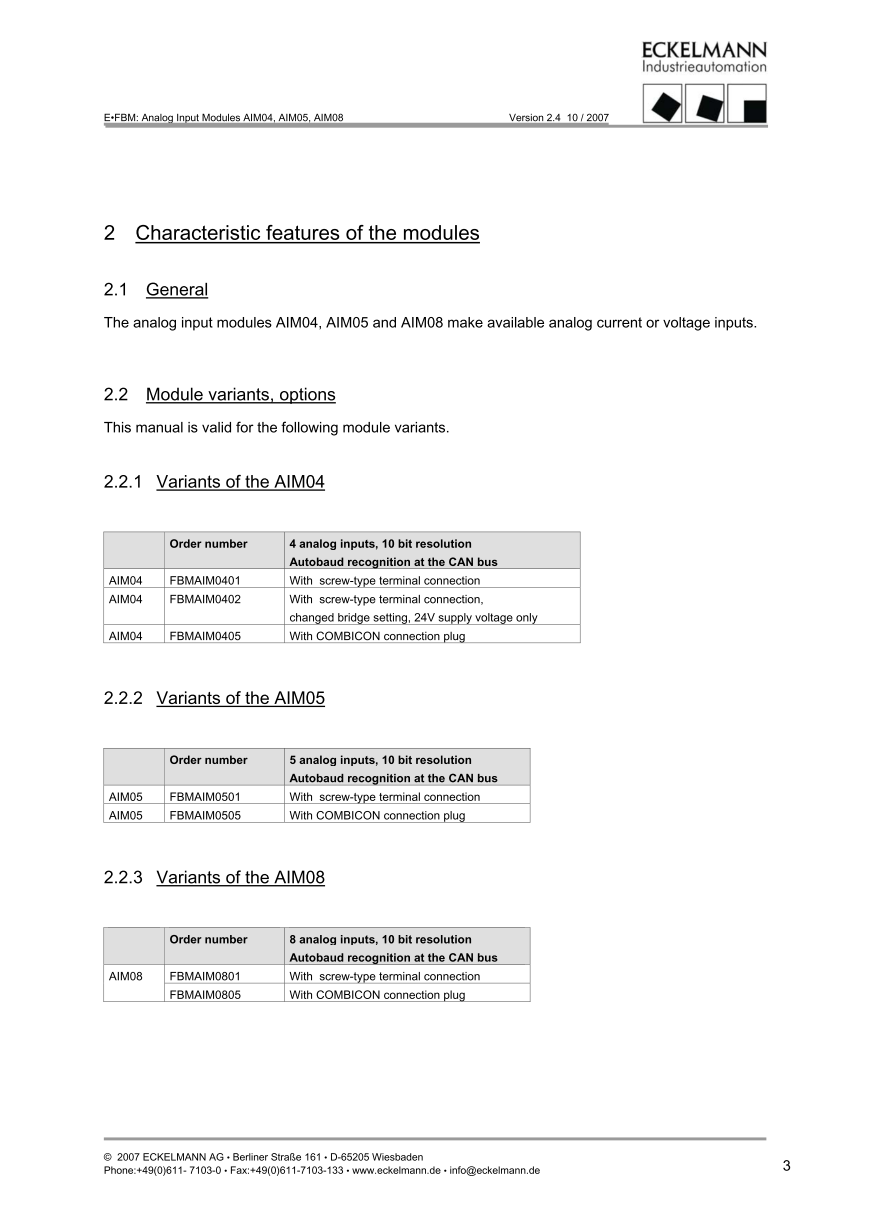 ECKELMANN
Industrieautomation

E•FBM: Analog Input Modules AIM04, AIM05, AIM08 Version 2.4 10 / 2007

2 Characteristic features of the modules

2.1 General

The analog input modules AIM04, AIM05 and AIM08 make available analog current or voltage inputs.

2.2 Module variants, options

This manual is valid for the following module variants.

2.2.1 Variants of the AIM04

| | Order number | 4 analog inputs, 10 bit resolution Autobaud recognition at the CAN bus |
|---|---|---|
| AIM04 | FBMAIM0401 | With screw-type terminal connection |
| AIM04 | FBMAIM0402 | With screw-type terminal connection, changed bridge setting, 24V supply voltage only |
| AIM04 | FBMAIM0405 | With COMBICON connection plug |

2.2.2 Variants of the AIM05

| | Order number | 5 analog inputs, 10 bit resolution Autobaud recognition at the CAN bus |
|---|---|---|
| AIM05 | FBMAIM0501 | With screw-type terminal connection |
| AIM05 | FBMAIM0505 | With COMBICON connection plug |

2.2.3 Variants of the AIM08

| | Order number | 8 analog inputs, 10 bit resolution Autobaud recognition at the CAN bus |
|---|---|---|
| AIM08 | FBMAIM0801 | With screw-type terminal connection |
| | FBMAIM0805 | With COMBICON connection plug |

© 2007 ECKELMANN AG • Berliner Straße 161 • D-65205 Wiesbaden
Phone:+49(0)611- 7103-0 • Fax:+49(0)611-7103-133 • www.eckelmann.de • info@eckelmann.de

3